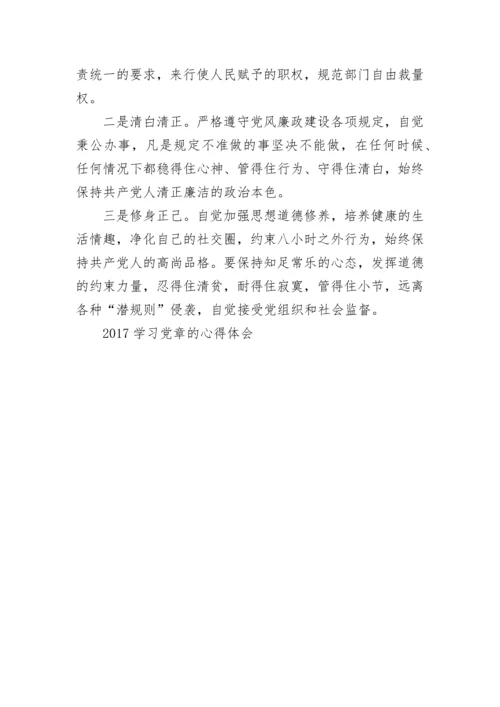 责统一的要求，来行使人民赋予的职权，规范部门自由裁量权。

二是清白清正。严格遵守党风廉政建设各项规定，自觉秉公办事，凡是规定不准做的事坚决不能做，在任何时候、任何情况下都稳得住心神、管得住行为、守得住清白，始终保持共产党人清正廉洁的政治本色。

三是修身正己。自觉加强思想道德修养，培养健康的生活情趣，净化自己的社交圈，约束八小时之外行为，始终保持共产党人的高尚品格。要保持知足常乐的心态，发挥道德的约束力量，忍得住清贫，耐得住寂寞，管得住小节，远离各种“潜规则”侵袭，自觉接受党组织和社会监督。

2017 学习党章的心得体会